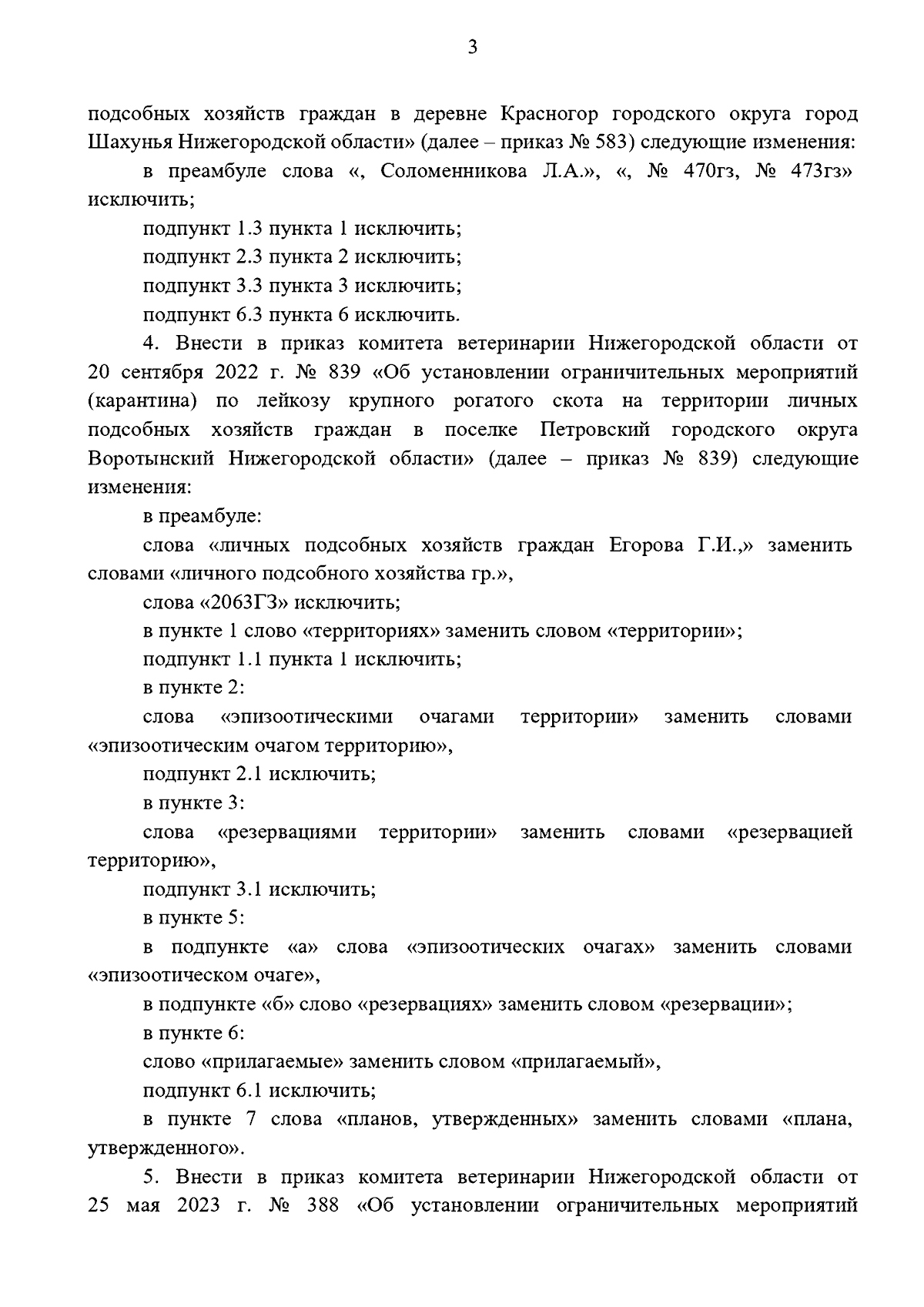 3

подсобных хозяйств граждан в деревне Красногор городского округа город Шахунья Нижегородской области» (далее – приказ № 583) следующие изменения:

в преамбуле слова «, Соломенникова Л.А.», «, № 470гз, № 473гз» исключить;

подпункт 1.3 пункта 1 исключить;

подпункт 2.3 пункта 2 исключить;

подпункт 3.3 пункта 3 исключить;

подпункт 6.3 пункта 6 исключить.

4. Внести в приказ комитета ветеринарии Нижегородской области от 20 сентября 2022 г. № 839 «Об установлении ограничительных мероприятий (карантина) по лейкозу крупного рогатого скота на территории личных подсобных хозяйств граждан в поселке Петровский городского округа Воротынский Нижегородской области» (далее – приказ № 839) следующие изменения:

в преамбуле:

слова «личных подсобных хозяйств граждан Егорова Г.И.,» заменить словами «личного подсобного хозяйства гр.»,

слова «2063ГЗ» исключить;

в пункте 1 слово «территориях» заменить словом «территории»;

подпункт 1.1 пункта 1 исключить;

в пункте 2:

слова «эпизоотическими очагами территории» заменить словами «эпизоотическим очагом территорию»,

подпункт 2.1 исключить;

в пункте 3:

слова «резервациями территории» заменить словами «резервацией территорию»,

подпункт 3.1 исключить;

в пункте 5:

в подпункте «а» слова «эпизоотических очагах» заменить словами «эпизоотическом очаге»,

в подпункте «б» слово «резервациях» заменить словом «резервации»;

в пункте 6:

слово «прилагаемые» заменить словом «прилагаемый»,

подпункт 6.1 исключить;

в пункте 7 слова «планов, утвержденных» заменить словами «плана, утвержденного».

5. Внести в приказ комитета ветеринарии Нижегородской области от 25 мая 2023 г. № 388 «Об установлении ограничительных мероприятий